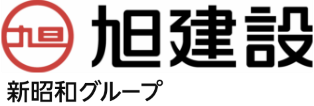 旭
旭建設
新昭和グループ